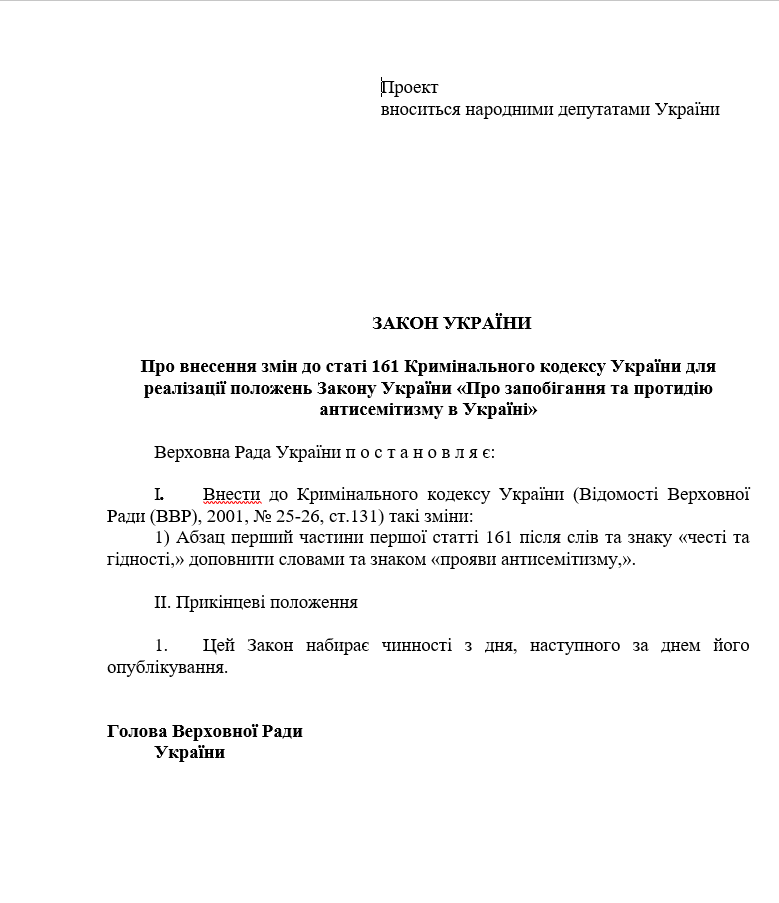 Проект
вноситься народними депутатами України

ЗАКОН УКРАЇНИ

Про внесення змін до статі 161 Кримінального кодексу України для реалізації положень Закону України «Про запобігання та протидію антисемітизму в Україні»

Верховна Рада України п о с т а н о в л я є:

I. Внести до Кримінального кодексу України (Відомості Верховної Ради (ВВР), 2001, № 25-26, ст.131) такі зміни:
1) Абзац перший частини першої статті 161 після слів та знаку «честі та гідності,» доповнити словами та знаком «прояви антисемітизму,».

II. Прикінцеві положення

1. Цей Закон набирає чинності з дня, наступного за днем його опублікування.

Голова Верховної Ради
України